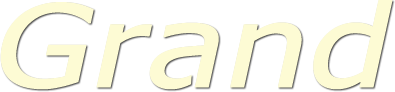 Grand